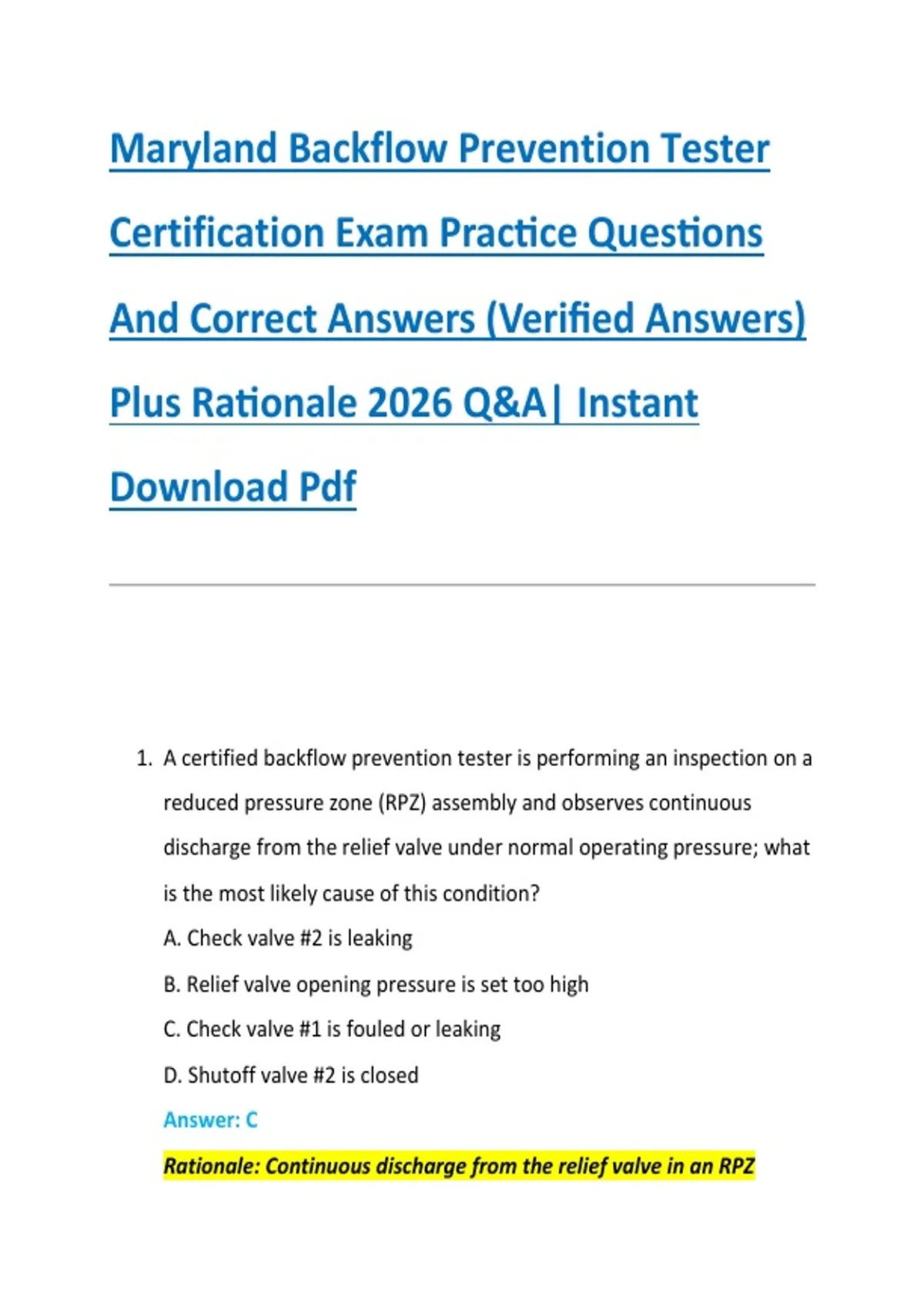 Maryland Backflow Prevention Tester Certification Exam Practice Questions And Correct Answers (Verified Answers) Plus Rationale 2026 Q&A| Instant Download Pdf

1. A certified backflow prevention tester is performing an inspection on a reduced pressure zone (RPZ) assembly and observes continuous discharge from the relief valve under normal operating pressure; what is the most likely cause of this condition?

A. Check valve #2 is leaking

B. Relief valve opening pressure is set too high

C. Check valve #1 is fouled or leaking

D. Shutoff valve #2 is closed

Answer: C

Rationale: Continuous discharge from the relief valve in an RPZ